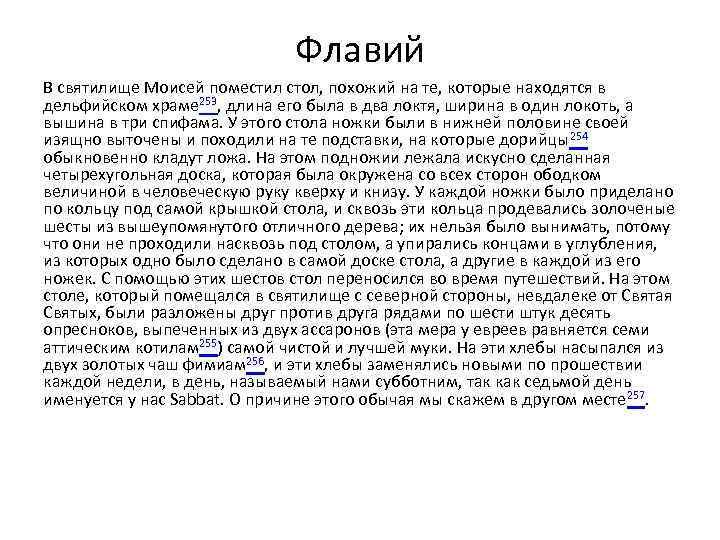 Флавий

В святилище Моисей поместил стол, похожий на те, которые находятся в дельфийском храме$^{253}$, длина его была в два локтя, ширина в один локоть, а вышина в три спифама. У этого стола ножки были в нижней половине своей изящно выточены и походили на те подставки, на которые дорийцы$^{254}$ обыкновенно кладут ложа. На этом подножии лежала искусно сделанная четырехугольная доска, которая была окружена со всех сторон ободком величиной в человеческую руку кверху и книзу. У каждой ножки было приделано по кольцу под самой крышкой стола, и сквозь эти кольца продевались золоченые шесты из вышеупомянутого отличного дерева; их нельзя было вынимать, потому что они не проходили насквозь под столом, а упирались концами в углубления, из которых одно было сделано в самой доске стола, а другие в каждой из его ножек. С помощью этих шестов стол переносился во время путешествий. На этом столе, который помещался в святилище с северной стороны, невдалеке от Святая Святых, были разложены друг против друга рядами по шести штук десять опресноков, выпеченных из двух ассаронов (эта мера у евреев равняется семи аттическим котилам$^{255}$) самой чистой и лучшей муки. На эти хлебы насыпался из двух золотых чаш фимиам$^{256}$, и эти хлебы заменялись новыми по прошествии каждой недели, в день, называемый нами субботним, так как седьмой день именуется у нас Sabbat. О причине этого обычая мы скажем в другом месте$^{257}$.